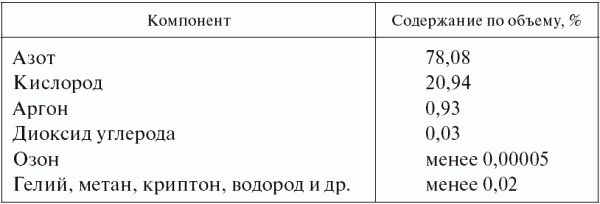 | Компонент | Содержание по объему, % |
|---|---|
| Азот | 78,08 |
| Кислород | 20,94 |
| Аргон | 0,93 |
| Диоксид углерода | 0,03 |
| Озон | менее 0,00005 |
| Гелий, метан, криптон, водород и др. | менее 0,02 |